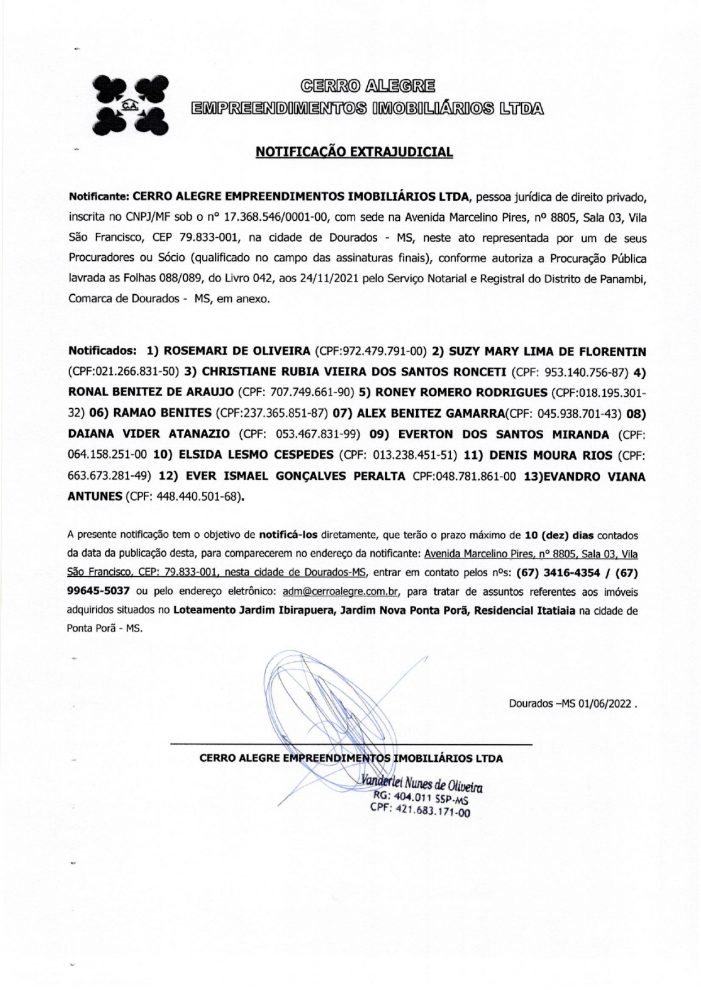 CERRO ALEGRE
EMPREENDIMENTOS IMOBILIÁRIOS LTDA

NOTIFICAÇÃO EXTRAJUDICIAL

Notificante: CERRO ALEGRE EMPREENDIMENTOS IMOBILIÁRIOS LTDA, pessoa jurídica de direito privado, inscrita no CNPJ/MF sob o nº 17.368.546/0001-00, com sede na Avenida Marcelino Pires, nº 8805, Sala 03, Vila São Francisco, CEP 79.833-001, na cidade de Dourados - MS, neste ato representada por um de seus Procuradores ou Sócio (qualificado no campo das assinaturas finais), conforme autoriza a Procuração Pública lavrada as Folhas 088/089, do Livro 042, aos 24/11/2021 pelo Serviço Notarial e Registral do Distrito de Panambi, Comarca de Dourados - MS, em anexo.

Notificados: 1) ROSEMARI DE OLIVEIRA (CPF:972.479.791-00) 2) SUZY MARY LIMA DE FLORENTIN (CPF:021.266.831-50) 3) CHRISTIANE RUBIA VIEIRA DOS SANTOS RONCETI (CPF: 953.140.756-87) 4) RONAL BENITEZ DE ARAUJO (CPF: 707.749.661-90) 5) RONEY ROMERO RODRIGUES (CPF:018.195.301-32) 06) RAMAO BENITES (CPF:237.365.851-87) 07) ALEX BENITEZ GAMARRA(CPF: 045.938.701-43) 08) DAIANA VIDER ATANAZIO (CPF: 053.467.831-99) 09) EVERTON DOS SANTOS MIRANDA (CPF: 064.158.251-00 10) ELSIDA LESMO CESPEDES (CPF: 013.238.451-51) 11) DENIS MOURA RIOS (CPF: 663.673.281-49) 12) EVER ISMAEL GONÇALVES PERALTA CPF:048.781.861-00 13)EVANDRO VIANA ANTUNES (CPF: 448.440.501-68).

A presente notificação tem o objetivo de notificá-los diretamente, que terão o prazo máximo de 10 (dez) dias contados da data da publicação desta, para comparecerem no endereço da notificante: Avenida Marcelino Pires, nº 8805, Sala 03, Vila São Francisco, CEP: 79.833-001, nesta cidade de Dourados-MS, entrar em contato pelos nºs: (67) 3416-4354 / (67) 99645-5037 ou pelo endereço eletrônico: adm@cerroalegre.com.br, para tratar de assuntos referentes aos imóveis adquiridos situados no Loteamento Jardim Ibirapuera, Jardim Nova Ponta Porã, Residencial Itatiaia na cidade de Ponta Porã - MS.

Dourados –MS 01/06/2022 .

CERRO ALEGRE EMPREENDIMENTOS IMOBILIÁRIOS LTDA

Vanderlei Nunes de Oliveira
RG: 404.011 SSP-MS
CPF: 421.683.171-00